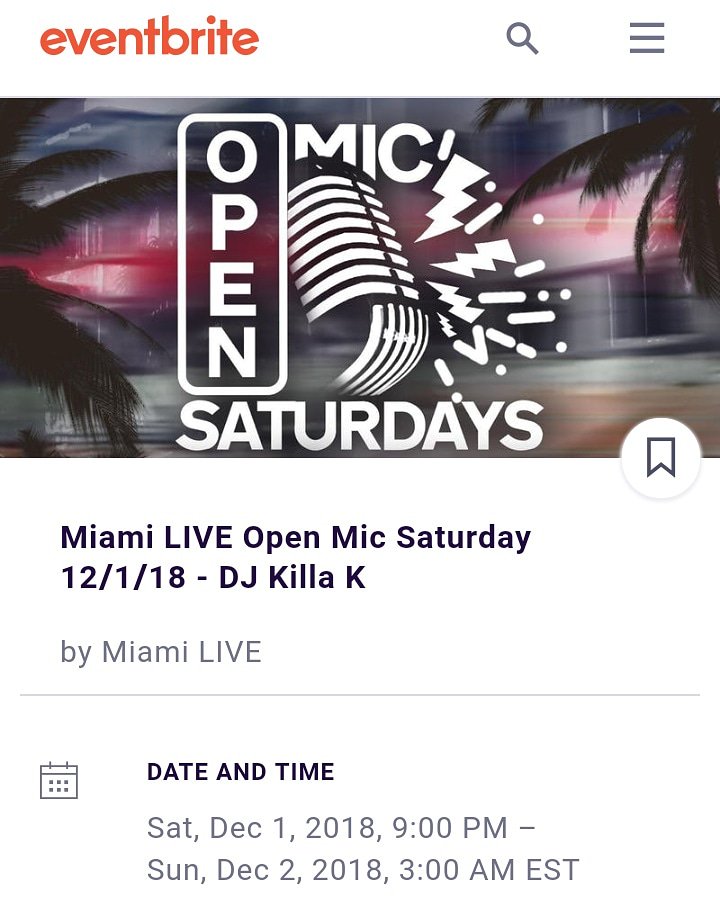 eventbrite

OPEN MIC SATURDAYS

Miami LIVE Open Mic Saturday 12/1/18 - DJ Killa K

by Miami LIVE

DATE AND TIME

Sat, Dec 1, 2018, 9:00 PM – Sun, Dec 2, 2018, 3:00 AM EST